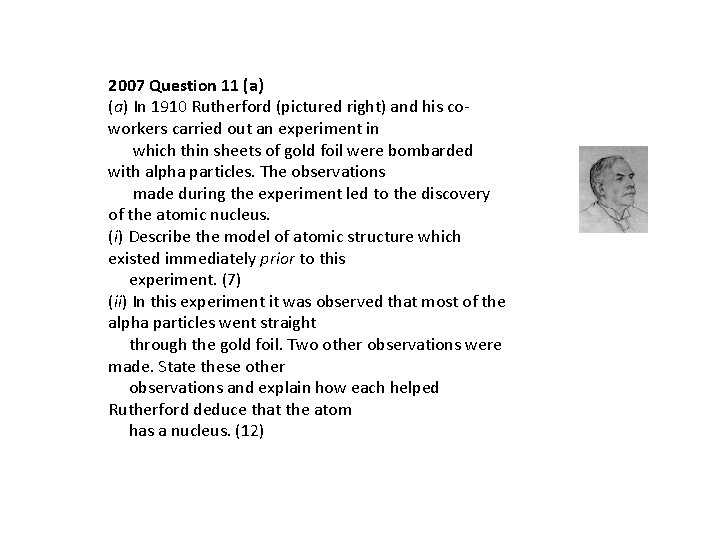 2007 Question 11 (a)
(a) In 1910 Rutherford (pictured right) and his co-workers carried out an experiment in which thin sheets of gold foil were bombarded with alpha particles. The observations made during the experiment led to the discovery of the atomic nucleus.
(i) Describe the model of atomic structure which existed immediately prior to this experiment. (7)
(ii) In this experiment it was observed that most of the alpha particles went straight through the gold foil. Two other observations were made. State these other observations and explain how each helped Rutherford deduce that the atom has a nucleus. (12)